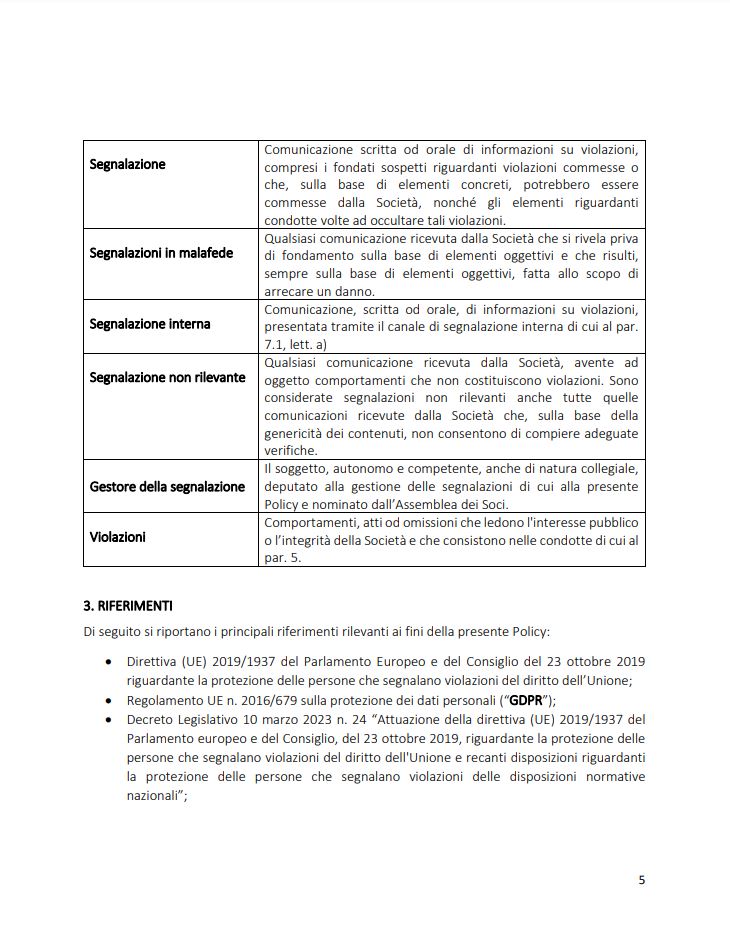 | | |
|---|---|
| **Segnalazione** | Comunicazione scritta od orale di informazioni su violazioni, compresi i fondati sospetti riguardanti violazioni commesse o che, sulla base di elementi concreti, potrebbero essere commesse dalla Società, nonché gli elementi riguardanti condotte volte ad occultare tali violazioni. |
| **Segnalazioni in malafede** | Qualsiasi comunicazione ricevuta dalla Società che si rivela priva di fondamento sulla base di elementi oggettivi e che risulti, sempre sulla base di elementi oggettivi, fatta allo scopo di arrecare un danno. |
| **Segnalazione interna** | Comunicazione, scritta od orale, di informazioni su violazioni, presentata tramite il canale di segnalazione interna di cui al par. 7.1, lett. a) |
| **Segnalazione non rilevante** | Qualsiasi comunicazione ricevuta dalla Società, avente ad oggetto comportamenti che non costituiscono violazioni. Sono considerate segnalazioni non rilevanti anche tutte quelle comunicazioni ricevute dalla Società che, sulla base della genericità dei contenuti, non consentono di compiere adeguate verifiche. |
| **Gestore della segnalazione** | Il soggetto, autonomo e competente, anche di natura collegiale, deputato alla gestione delle segnalazioni di cui alla presente Policy e nominato dall'Assemblea dei Soci. |
| **Violazioni** | Comportamenti, atti od omissioni che ledono l'interesse pubblico o l'integrità della Società e che consistono nelle condotte di cui al par. 5. |

**3. RIFERIMENTI**

Di seguito si riportano i principali riferimenti rilevanti ai fini della presente Policy:

• Direttiva (UE) 2019/1937 del Parlamento Europeo e del Consiglio del 23 ottobre 2019 riguardante la protezione delle persone che segnalano violazioni del diritto dell'Unione;
• Regolamento UE n. 2016/679 sulla protezione dei dati personali ("**GDPR**");
• Decreto Legislativo 10 marzo 2023 n. 24 "Attuazione della direttiva (UE) 2019/1937 del Parlamento europeo e del Consiglio, del 23 ottobre 2019, riguardante la protezione delle persone che segnalano violazioni del diritto dell'Unione e recanti disposizioni riguardanti la protezione delle persone che segnalano violazioni delle disposizioni normative nazionali";

5